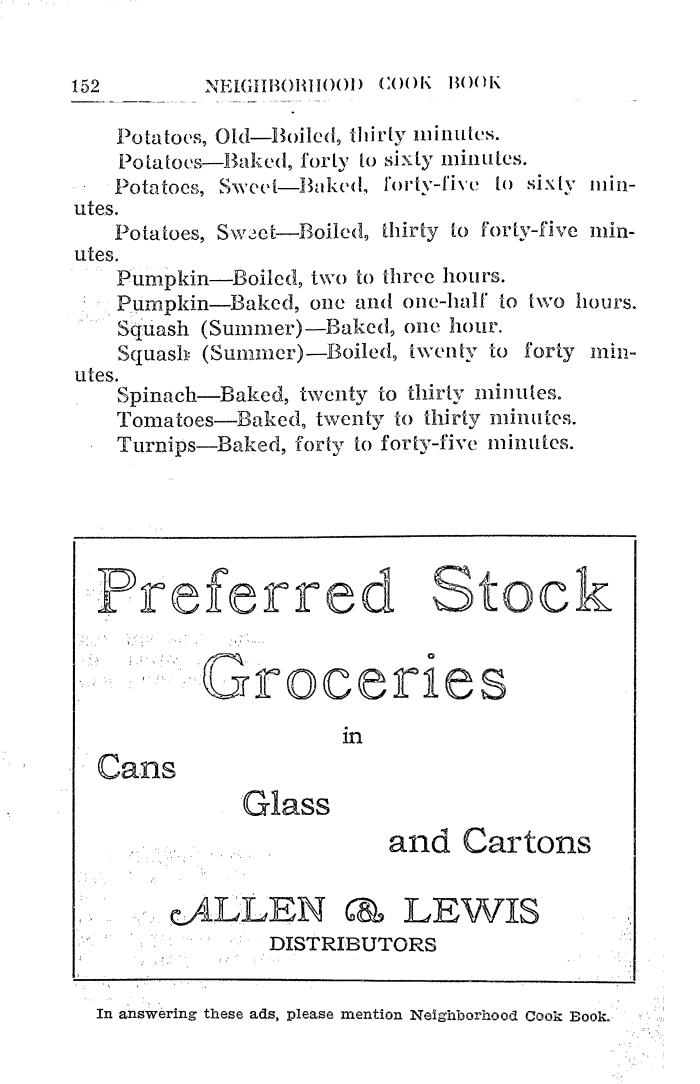 152 NEIGHBORHOOD COOK BOOK

Potatoes, Old—Boiled, thirty minutes.

Potatoes—Baked, forty to sixty minutes.

Potatoes, Sweet—Baked, forty-five to sixty minutes.

Potatoes, Sweet—Boiled, thirty to forty-five minutes.

Pumpkin—Boiled, two to three hours.

Pumpkin—Baked, one and one-half to two hours.

Squash (Summer)—Baked, one hour.

Squash (Summer)—Boiled, twenty to forty minutes.

Spinach—Baked, twenty to thirty minutes.

Tomatoes—Baked, twenty to thirty minutes.

Turnips—Baked, forty to forty-five minutes.

Preferred Stock

Groceries

in

Cans

Glass

and Cartons

ALLEN & LEWIS

DISTRIBUTORS

In answering these ads, please mention Neighborhood Cook Book.